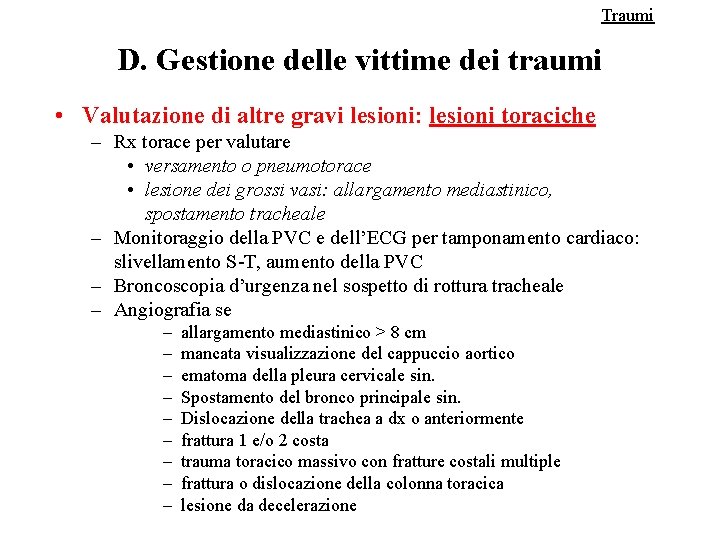 Traumi

D. Gestione delle vittime dei traumi

• Valutazione di altre gravi lesioni: lesioni toraciche
– Rx torace per valutare
• versamento o pneumotorace
• lesione dei grossi vasi: allargamento mediastinico, spostamento tracheale
– Monitoraggio della PVC e dell'ECG per tamponamento cardiaco: slivellamento S-T, aumento della PVC
– Broncoscopia d'urgenza nel sospetto di rottura tracheale
– Angiografia se
– allargamento mediastinico > 8 cm
– mancata visualizzazione del cappuccio aortico
– ematoma della pleura cervicale sin.
– Spostamento del bronco principale sin.
– Dislocazione della trachea a dx o anteriormente
– frattura 1 e/o 2 costa
– trauma toracico massivo con fratture costali multiple
– frattura o dislocazione della colonna toracica
– lesione da decelerazione